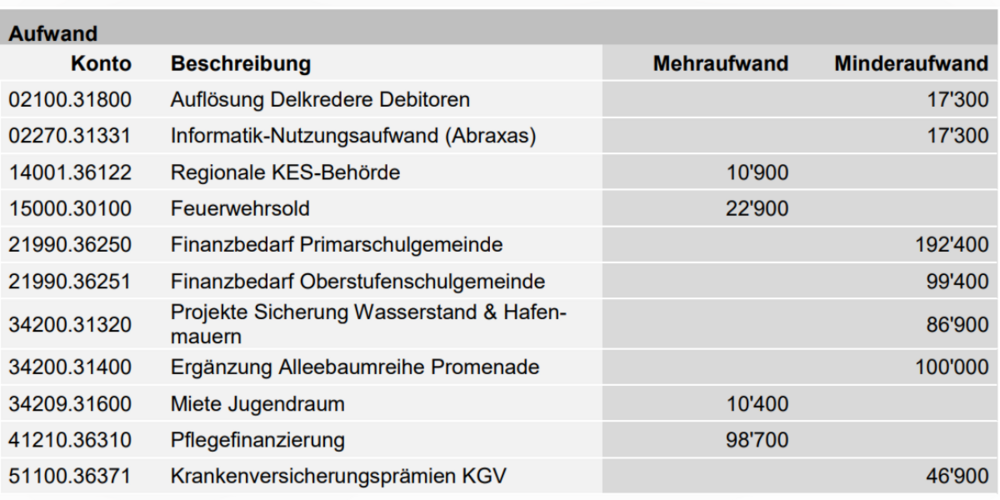 Aufwand

| Konto | Beschreibung | Mehraufwand | Minderaufwand |
|---|---|---|---|
| 02100.31800 | Auflösung Delkredere Debitoren | | 17'300 |
| 02270.31331 | Informatik-Nutzungsaufwand (Abraxas) | | 17'300 |
| 14001.36122 | Regionale KES-Behörde | 10'900 | |
| 15000.30100 | Feuerwehrsold | 22'900 | |
| 21990.36250 | Finanzbedarf Primarschulgemeinde | | 192'400 |
| 21990.36251 | Finanzbedarf Oberstufenschulgemeinde | | 99'400 |
| 34200.31320 | Projekte Sicherung Wasserstand & Hafenmauern | | 86'900 |
| 34200.31400 | Ergänzung Alleebaumreihe Promenade | | 100'000 |
| 34209.31600 | Miete Jugendraum | 10'400 | |
| 41210.36310 | Pflegefinanzierung | 98'700 | |
| 51100.36371 | Krankenversicherungsprämien KGV | | 46'900 |